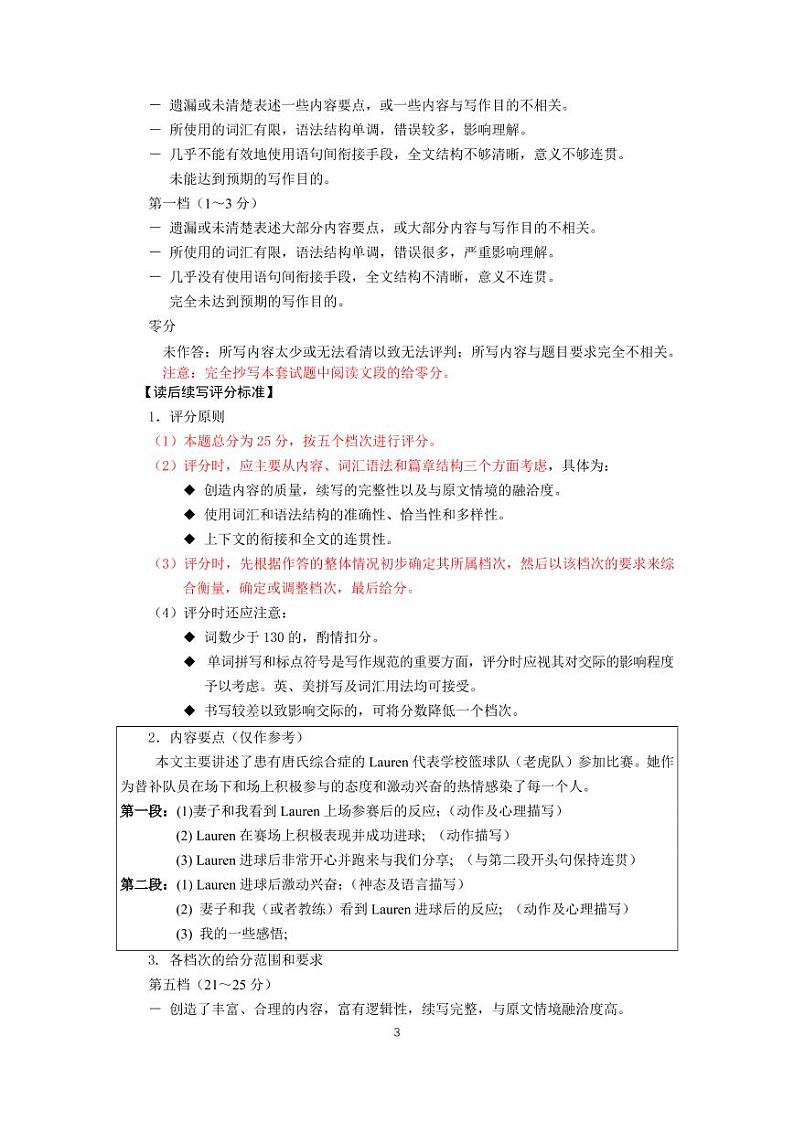 － 遗漏或未清楚表述一些内容要点，或一些内容与写作目的不相关。
－ 所使用的词汇有限，语法结构单调，错误较多，影响理解。
－ 几乎不能有效地使用语句间衔接手段，全文结构不够清晰，意义不够连贯。
未能达到预期的写作目的。
第一档（1～3 分）
－ 遗漏或未清楚表述大部分内容要点，或大部分内容与写作目的不相关。
－ 所使用的词汇有限，语法结构单调，错误很多，严重影响理解。
－ 几乎没有使用语句间衔接手段，全文结构不清晰，意义不连贯。
完全未达到预期的写作目的。
零分
未作答；所写内容太少或无法看清以致无法评判；所写内容与题目要求完全不相关。
注意：完全抄写本套试题中阅读文段的给零分。
【读后续写评分标准】
1．评分原则
（1）本题总分为 25 分，按五个档次进行评分。
（2）评分时，应主要从内容、词汇语法和篇章结构三个方面考虑，具体为：
◆ 创造内容的质量，续写的完整性以及与原文情境的融洽度。
◆ 使用词汇和语法结构的准确性、恰当性和多样性。
◆ 上下文的衔接和全文的连贯性。
（3）评分时，先根据作答的整体情况初步确定其所属档次，然后以该档次的要求来综合衡量，确定或调整档次，最后给分。
（4）评分时还应注意：
◆ 词数少于 130 的，酌情扣分。
◆ 单词拼写和标点符号是写作规范的重要方面，评分时应视其对交际的影响程度予以考虑。英、美拼写及词汇用法均可接受。
◆ 书写较差以致影响交际的，可将分数降低一个档次。
2．内容要点（仅作参考）
本文主要讲述了患有唐氏综合症的 Lauren 代表学校篮球队（老虎队）参加比赛。她作为替补队员在场下和场上积极参与的态度和激动兴奋的热情感染了每一个人。
第一段：(1)妻子和我看到 Lauren 上场参赛后的反应；（动作及心理描写）
(2) Lauren 在赛场上积极表现并成功进球；（动作描写）
(3) Lauren 进球后非常开心并跑来与我们分享；（与第二段开头句保持连贯）
第二段：(1) Lauren 进球后激动兴奋；（神态及语言描写）
(2) 妻子和我（或者教练）看到 Lauren 进球后的反应；（动作及心理描写）
(3) 我的一些感悟；
3. 各档次的给分范围和要求
第五档（21～25 分）
－ 创造了丰富、合理的内容，富有逻辑性，续写完整，与原文情境融洽度高。
3